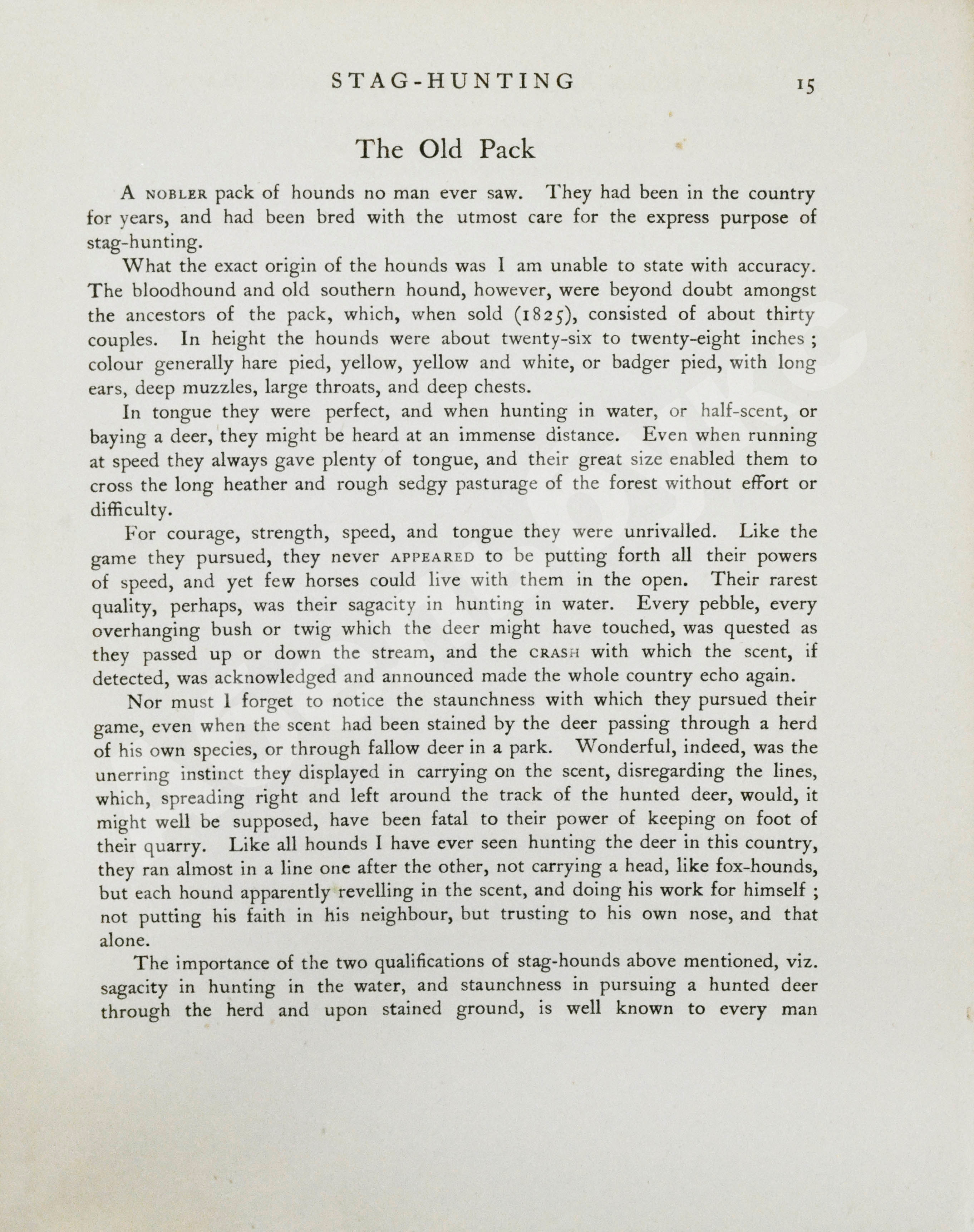 STAG-HUNTING 15

The Old Pack

A NOBLER pack of hounds no man ever saw. They had been in the country for years, and had been bred with the utmost care for the express purpose of stag-hunting.

What the exact origin of the hounds was I am unable to state with accuracy. The bloodhound and old southern hound, however, were beyond doubt amongst the ancestors of the pack, which, when sold (1825), consisted of about thirty couples. In height the hounds were about twenty-six to twenty-eight inches ; colour generally hare pied, yellow, yellow and white, or badger pied, with long ears, deep muzzles, large throats, and deep chests.

In tongue they were perfect, and when hunting in water, or half-scent, or baying a deer, they might be heard at an immense distance. Even when running at speed they always gave plenty of tongue, and their great size enabled them to cross the long heather and rough sedgy pasturage of the forest without effort or difficulty.

For courage, strength, speed, and tongue they were unrivalled. Like the game they pursued, they never APPEARED to be putting forth all their powers of speed, and yet few horses could live with them in the open. Their rarest quality, perhaps, was their sagacity in hunting in water. Every pebble, every overhanging bush or twig which the deer might have touched, was quested as they passed up or down the stream, and the CRASH with which the scent, if detected, was acknowledged and announced made the whole country echo again.

Nor must I forget to notice the staunchness with which they pursued their game, even when the scent had been stained by the deer passing through a herd of his own species, or through fallow deer in a park. Wonderful, indeed, was the unerring instinct they displayed in carrying on the scent, disregarding the lines, which, spreading right and left around the track of the hunted deer, would, it might well be supposed, have been fatal to their power of keeping on foot of their quarry. Like all hounds I have ever seen hunting the deer in this country, they ran almost in a line one after the other, not carrying a head, like fox-hounds, but each hound apparently revelling in the scent, and doing his work for himself ; not putting his faith in his neighbour, but trusting to his own nose, and that alone.

The importance of the two qualifications of stag-hounds above mentioned, viz. sagacity in hunting in the water, and staunchness in pursuing a hunted deer through the herd and upon stained ground, is well known to every man